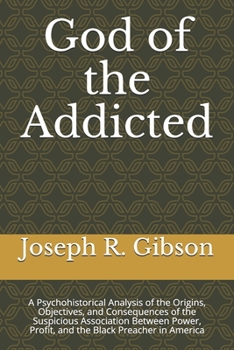 God of the Addicted

Joseph R. Gibson

A Psychohistorical Analysis of the Origins, Objectives, and Consequences of the Suspicious Association Between Power, Profit, and the Black Preacher in America